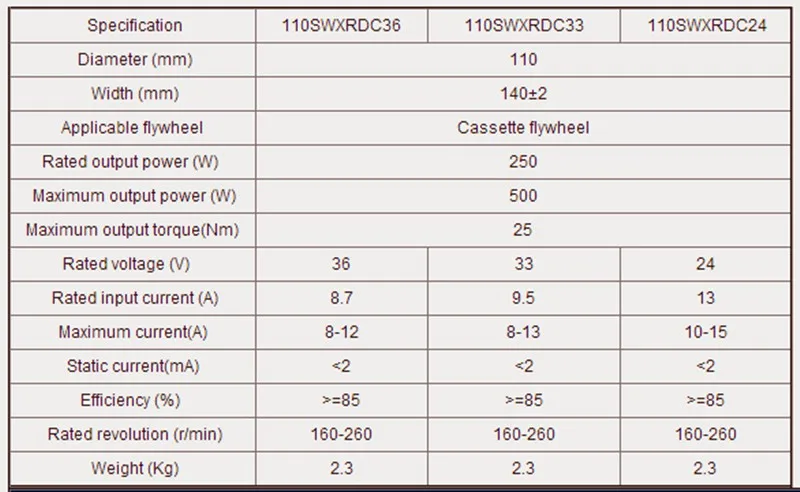 | Specification | 110SWXRDC36 | 110SWXRDC33 | 110SWXRDC24 |
|---|---|---|---|
| Diameter (mm) | 110 | | |
| Width (mm) | 140±2 | | |
| Applicable flywheel | Cassette flywheel | | |
| Rated output power (W) | 250 | | |
| Maximum output power (W) | 500 | | |
| Maximum output torque(Nm) | 25 | | |
| Rated voltage (V) | 36 | 33 | 24 |
| Rated input current (A) | 8.7 | 9.5 | 13 |
| Maximum current(A) | 8-12 | 8-13 | 10-15 |
| Static current(mA) | <2 | <2 | <2 |
| Efficiency (%) | >=85 | >=85 | >=85 |
| Rated revolution (r/min) | 160-260 | 160-260 | 160-260 |
| Weight (Kg) | 2.3 | 2.3 | 2.3 |